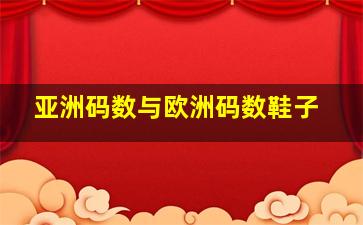 亚洲码数与欧洲码数鞋子